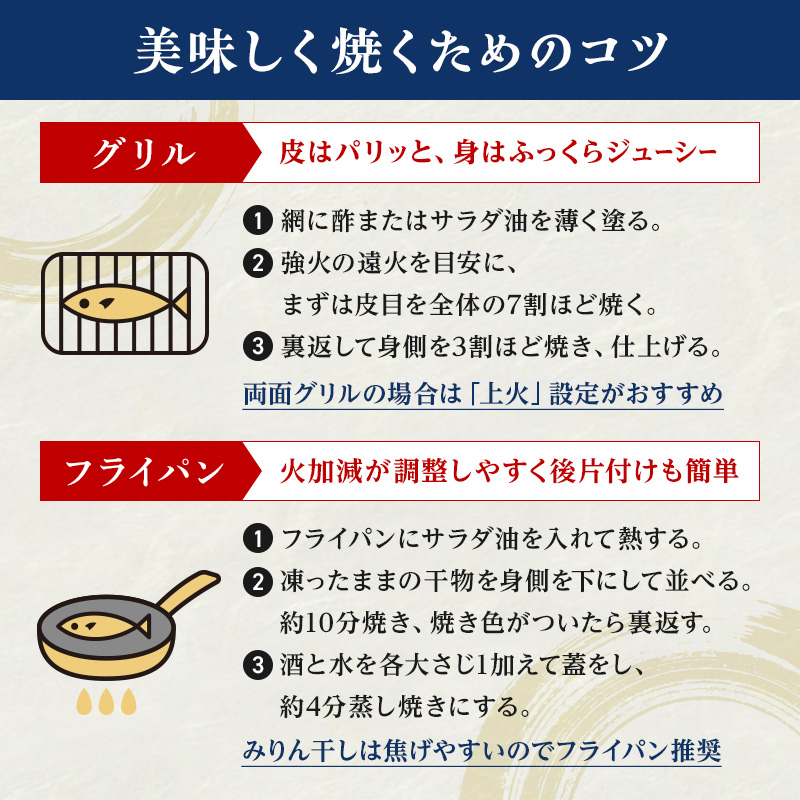 美味しく焼くためのコツ

グリル
皮はパリッと、身はふっくらジューシー

❶ 網に酢またはサラダ油を薄く塗る。
❷ 強火の遠火を目安に、まずは皮目を全体の7割ほど焼く。
❸ 裏返して身側を3割ほど焼き、仕上げる。

両面グリルの場合は「上火」設定がおすすめ

フライパン
火加減が調整しやすく後片付けも簡単

❶ フライパンにサラダ油を入れて熱する。
❷ 凍ったままの干物を身側を下にして並べる。約10分焼き、焼き色がついたら裏返す。
❸ 酒と水を各大さじ1加えて蓋をし、約4分蒸し焼きにする。

みりん干しは焦げやすいのでフライパン推奨